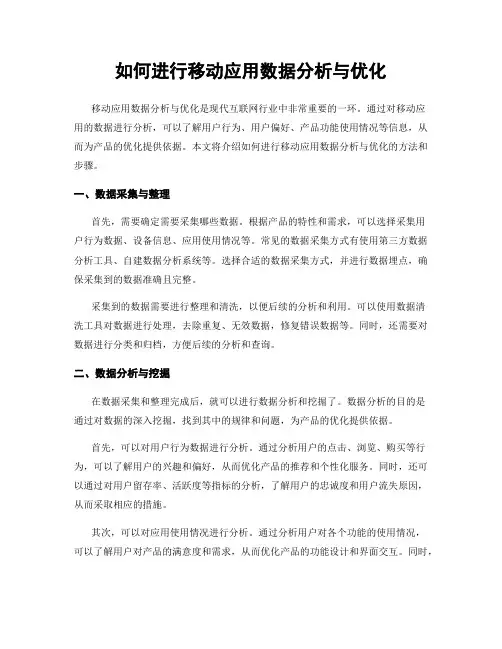 如何进行移动应用数据分析与优化

移动应用数据分析与优化是现代互联网行业中非常重要的一环。通过对移动应用的数据进行分析，可以了解用户行为、用户偏好、产品功能使用情况等信息，从而为产品的优化提供依据。本文将介绍如何进行移动应用数据分析与优化的方法和步骤。

一、数据采集与整理

首先，需要确定需要采集哪些数据。根据产品的特性和需求，可以选择采集用户行为数据、设备信息、应用使用情况等。常见的数据采集方式有使用第三方数据分析工具、自建数据分析系统等。选择合适的数据采集方式，并进行数据埋点，确保采集到的数据准确且完整。

采集到的数据需要进行整理和清洗，以便后续的分析和利用。可以使用数据清洗工具对数据进行处理，去除重复、无效数据，修复错误数据等。同时，还需要对数据进行分类和归档，方便后续的分析和查询。

二、数据分析与挖掘

在数据采集和整理完成后，就可以进行数据分析和挖掘了。数据分析的目的是通过对数据的深入挖掘，找到其中的规律和问题，为产品的优化提供依据。

首先，可以对用户行为数据进行分析。通过分析用户的点击、浏览、购买等行为，可以了解用户的兴趣和偏好，从而优化产品的推荐和个性化服务。同时，还可以通过对用户留存率、活跃度等指标的分析，了解用户的忠诚度和用户流失原因，从而采取相应的措施。

其次，可以对应用使用情况进行分析。通过分析用户对各个功能的使用情况，可以了解用户对产品的满意度和需求，从而优化产品的功能设计和界面交互。同时，